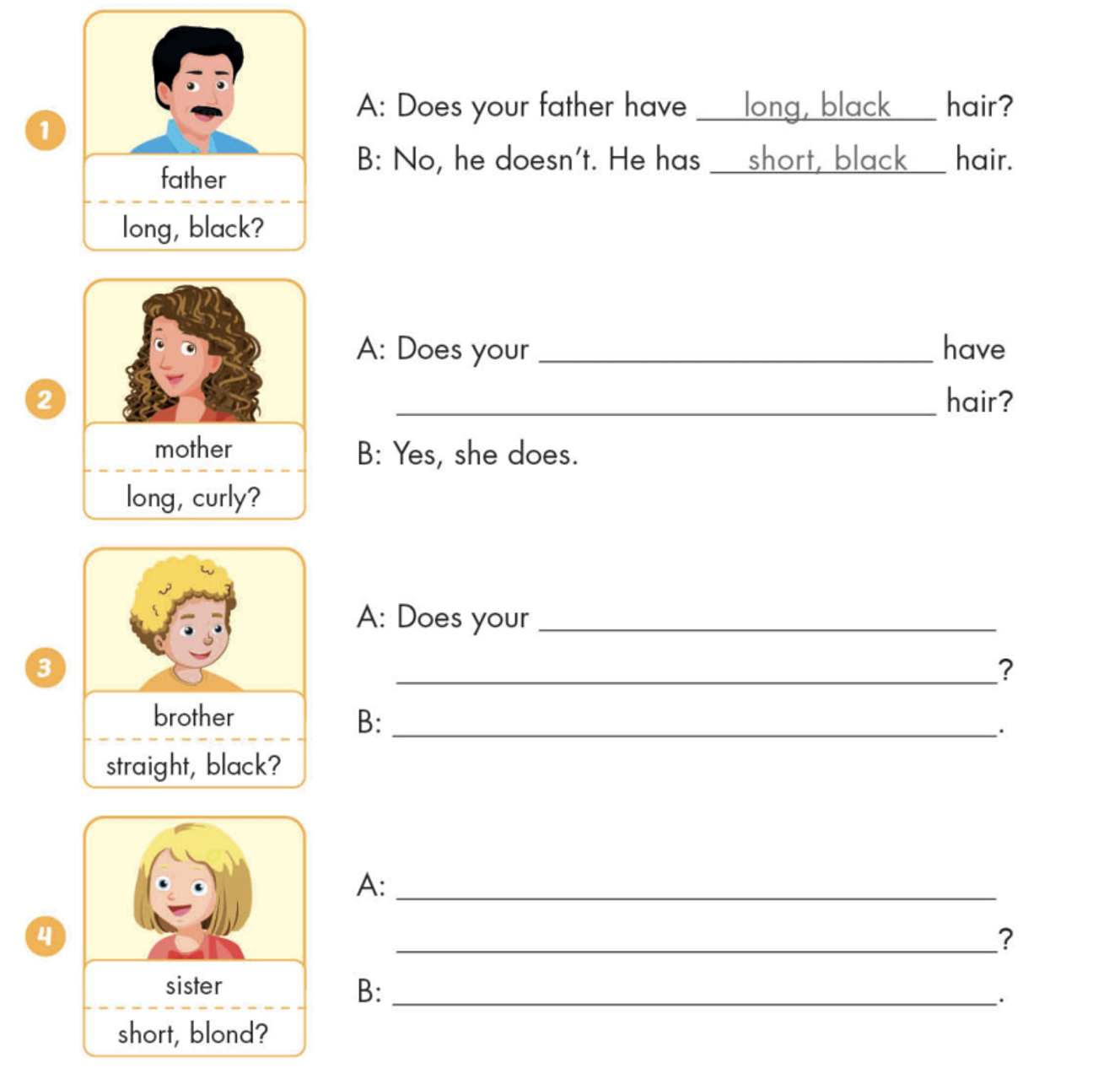 1
father
long, black?

A: Does your father have long, black hair?
B: No, he doesn't. He has short, black hair.

2
mother
long, curly?

A: Does your ____________ have ____________ hair?
B: Yes, she does.

3
brother
straight, black?

A: Does your ____________ ____________?
B: ____________.

4
sister
short, blond?

A: ____________ ____________?
B: ____________.